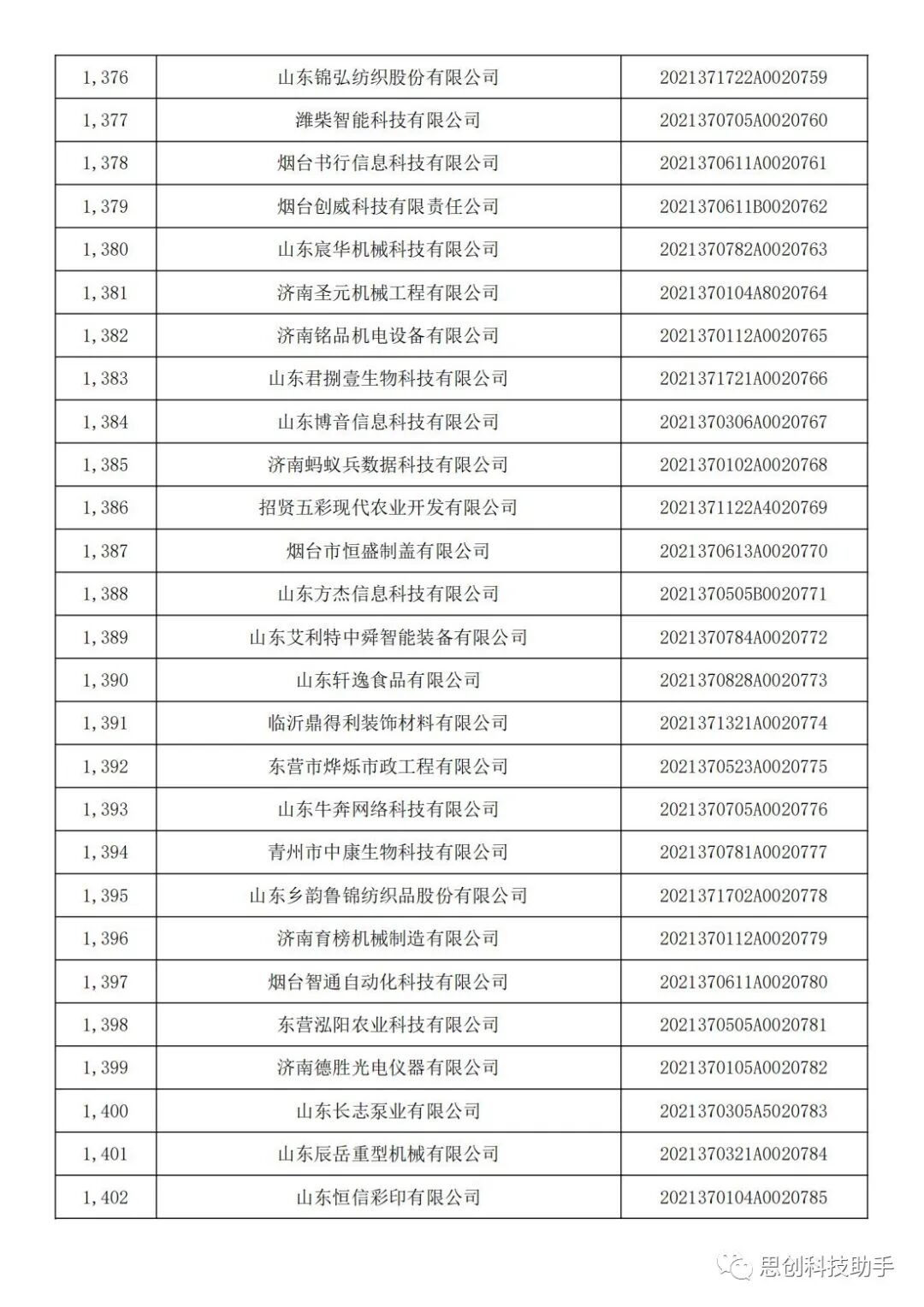 | 1,376 | 山东锦弘纺织股份有限公司 | 2021371722A0020759 |
|---|---|---|
| 1,377 | 潍柴智能科技有限公司 | 2021370705A0020760 |
| 1,378 | 烟台书行信息科技有限公司 | 2021370611A0020761 |
| 1,379 | 烟台创威科技有限责任公司 | 2021370611B0020762 |
| 1,380 | 山东宸华机械科技有限公司 | 2021370782A0020763 |
| 1,381 | 济南圣元机械工程有限公司 | 2021370104A8020764 |
| 1,382 | 济南铭品机电设备有限公司 | 2021370112A0020765 |
| 1,383 | 山东君捌壹生物科技有限公司 | 2021371721A0020766 |
| 1,384 | 山东博音信息科技有限公司 | 2021370306A0020767 |
| 1,385 | 济南蚂蚁兵数据科技有限公司 | 2021370102A0020768 |
| 1,386 | 招贤五彩现代农业开发有限公司 | 2021371122A4020769 |
| 1,387 | 烟台市恒盛制盖有限公司 | 2021370613A0020770 |
| 1,388 | 山东方杰信息科技有限公司 | 2021370505B0020771 |
| 1,389 | 山东艾利特中舜智能装备有限公司 | 2021370784A0020772 |
| 1,390 | 山东轩逸食品有限公司 | 2021370828A0020773 |
| 1,391 | 临沂鼎得利装饰材料有限公司 | 2021371321A0020774 |
| 1,392 | 东营市烨烁市政工程有限公司 | 2021370523A0020775 |
| 1,393 | 山东牛奔网络科技有限公司 | 2021370705A0020776 |
| 1,394 | 青州市中康生物科技有限公司 | 2021370781A0020777 |
| 1,395 | 山东乡韵鲁锦纺织品股份有限公司 | 2021371702A0020778 |
| 1,396 | 济南育榜机械制造有限公司 | 2021370112A0020779 |
| 1,397 | 烟台智通自动化科技有限公司 | 2021370611A0020780 |
| 1,398 | 东营泓阳农业科技有限公司 | 2021370505A0020781 |
| 1,399 | 济南德胜光电仪器有限公司 | 2021370105A0020782 |
| 1,400 | 山东长志泵业有限公司 | 2021370305A5020783 |
| 1,401 | 山东辰岳重型机械有限公司 | 2021370321A0020784 |
| 1,402 | 山东恒信彩印有限公司 | 2021370104A0020785 |

思创科技助手